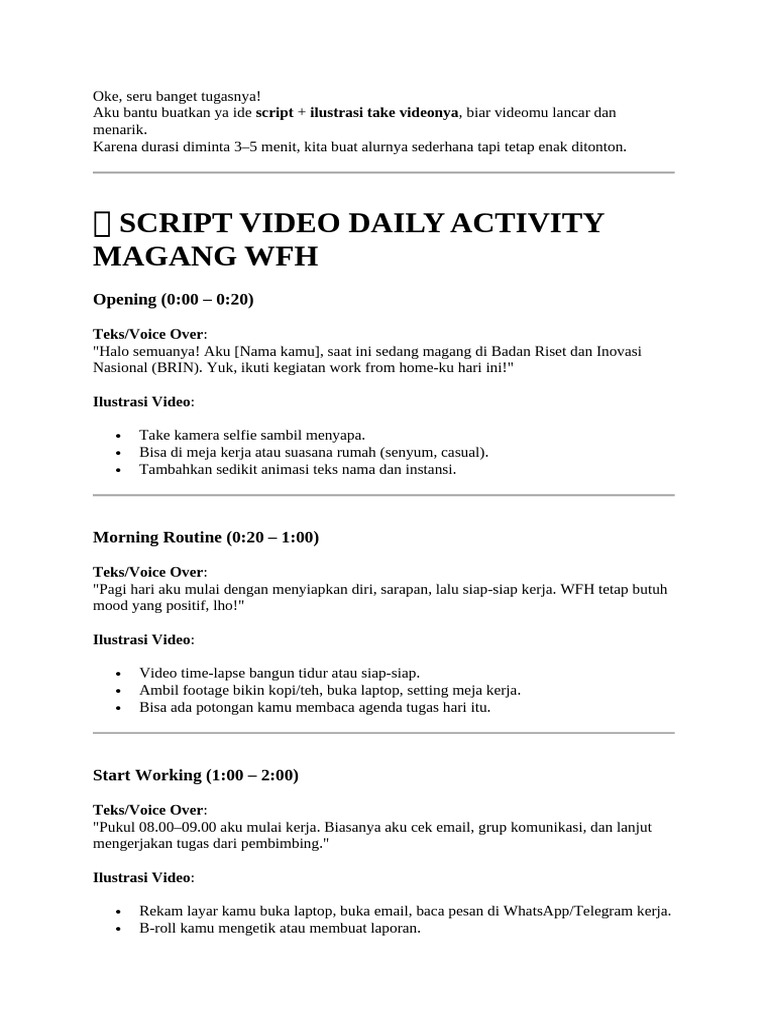 Oke, seru banget tugasnya!
Aku bantu buatkan ya ide script + ilustrasi take videonya, biar videomu lancar dan menarik.
Karena durasi diminta 3–5 menit, kita buat alurnya sederhana tapi tetap enak ditonton.

SCRIPT VIDEO DAILY ACTIVITY MAGANG WFH

Opening (0:00 – 0:20)

Teks/Voice Over:
"Halo semuanya! Aku [Nama kamu], saat ini sedang magang di Badan Riset dan Inovasi Nasional (BRIN). Yuk, ikuti kegiatan work from home-ku hari ini!"

Ilustrasi Video:

• Take kamera selfie sambil menyapa.
• Bisa di meja kerja atau suasana rumah (senyum, casual).
• Tambahkan sedikit animasi teks nama dan instansi.

Morning Routine (0:20 – 1:00)

Teks/Voice Over:
"Pagi hari aku mulai dengan menyiapkan diri, sarapan, lalu siap-siap kerja. WFH tetap butuh mood yang positif, lho!"

Ilustrasi Video:

• Video time-lapse bangun tidur atau siap-siap.
• Ambil footage bikin kopi/teh, buka laptop, setting meja kerja.
• Bisa ada potongan kamu membaca agenda tugas hari itu.

Start Working (1:00 – 2:00)

Teks/Voice Over:
"Pukul 08.00–09.00 aku mulai kerja. Biasanya aku cek email, grup komunikasi, dan lanjut mengerjakan tugas dari pembimbing."

Ilustrasi Video:

• Rekam layar kamu buka laptop, buka email, baca pesan di WhatsApp/Telegram kerja.
• B-roll kamu mengetik atau membuat laporan.